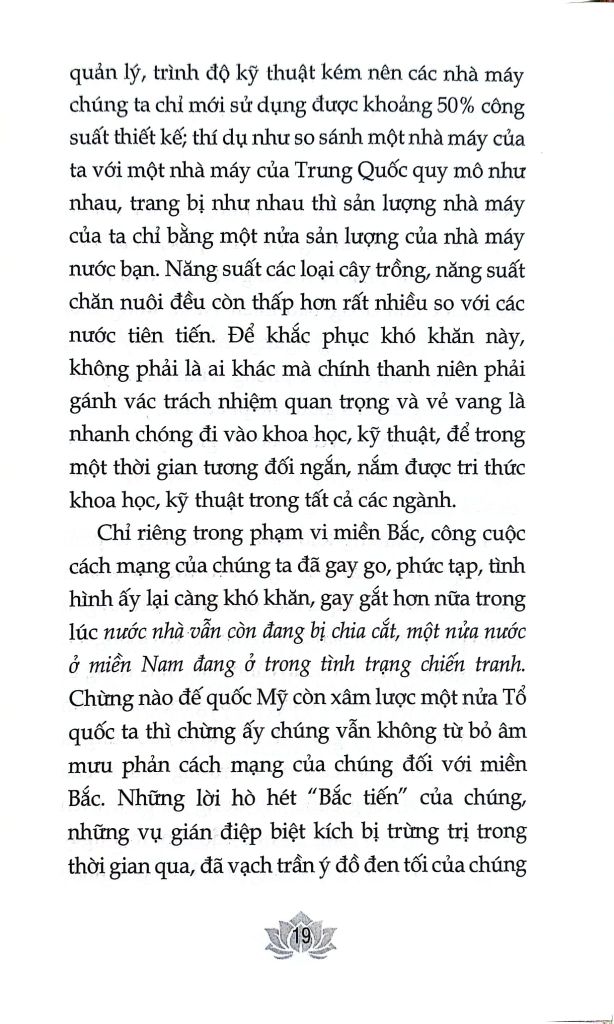 quản lý, trình độ kỹ thuật kém nên các nhà máy chúng ta chỉ mới sử dụng được khoảng 50% công suất thiết kế; thí dụ như so sánh một nhà máy của ta với một nhà máy của Trung Quốc quy mô như nhau, trang bị như nhau thì sản lượng nhà máy của ta chỉ bằng một nửa sản lượng của nhà máy nước bạn. Năng suất các loại cây trồng, năng suất chăn nuôi đều còn thấp hơn rất nhiều so với các nước tiên tiến. Để khắc phục khó khăn này, không phải là ai khác mà chính thanh niên phải gánh vác trách nhiệm quan trọng và vẻ vang là nhanh chóng đi vào khoa học, kỹ thuật, để trong một thời gian tương đối ngắn, nắm được tri thức khoa học, kỹ thuật trong tất cả các ngành.

Chỉ riêng trong phạm vi miền Bắc, công cuộc cách mạng của chúng ta đã gay go, phức tạp, tình hình ấy lại càng khó khăn, gay gắt hơn nữa trong lúc nước nhà vẫn còn đang bị chia cắt, một nửa nước ở miền Nam đang ở trong tình trạng chiến tranh. Chừng nào đế quốc Mỹ còn xâm lược một nửa Tổ quốc ta thì chừng ấy chúng vẫn không từ bỏ âm mưu phản cách mạng của chúng đối với miền Bắc. Những lời hò hét "Bắc tiến" của chúng, những vụ gián điệp biệt kích bị trừng trị trong thời gian qua, đã vạch trần ý đồ đen tối của chúng

19